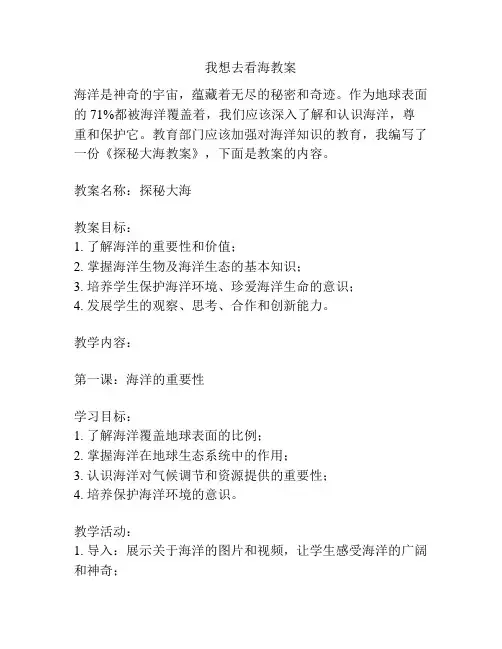 我想去看海教案

海洋是神奇的宇宙，蕴藏着无尽的秘密和奇迹。作为地球表面的 71%都被海洋覆盖着，我们应该深入了解和认识海洋，尊重和保护它。教育部门应该加强对海洋知识的教育，我编写了一份《探秘大海教案》，下面是教案的内容。

教案名称：探秘大海

教案目标：
1. 了解海洋的重要性和价值；
2. 掌握海洋生物及海洋生态的基本知识；
3. 培养学生保护海洋环境、珍爱海洋生命的意识；
4. 发展学生的观察、思考、合作和创新能力。

教学内容：

第一课：海洋的重要性

学习目标：
1. 了解海洋覆盖地球表面的比例；
2. 掌握海洋在地球生态系统中的作用；
3. 认识海洋对气候调节和资源提供的重要性；
4. 培养保护海洋环境的意识。

教学活动：
1. 导入：展示关于海洋的图片和视频，让学生感受海洋的广阔和神奇；